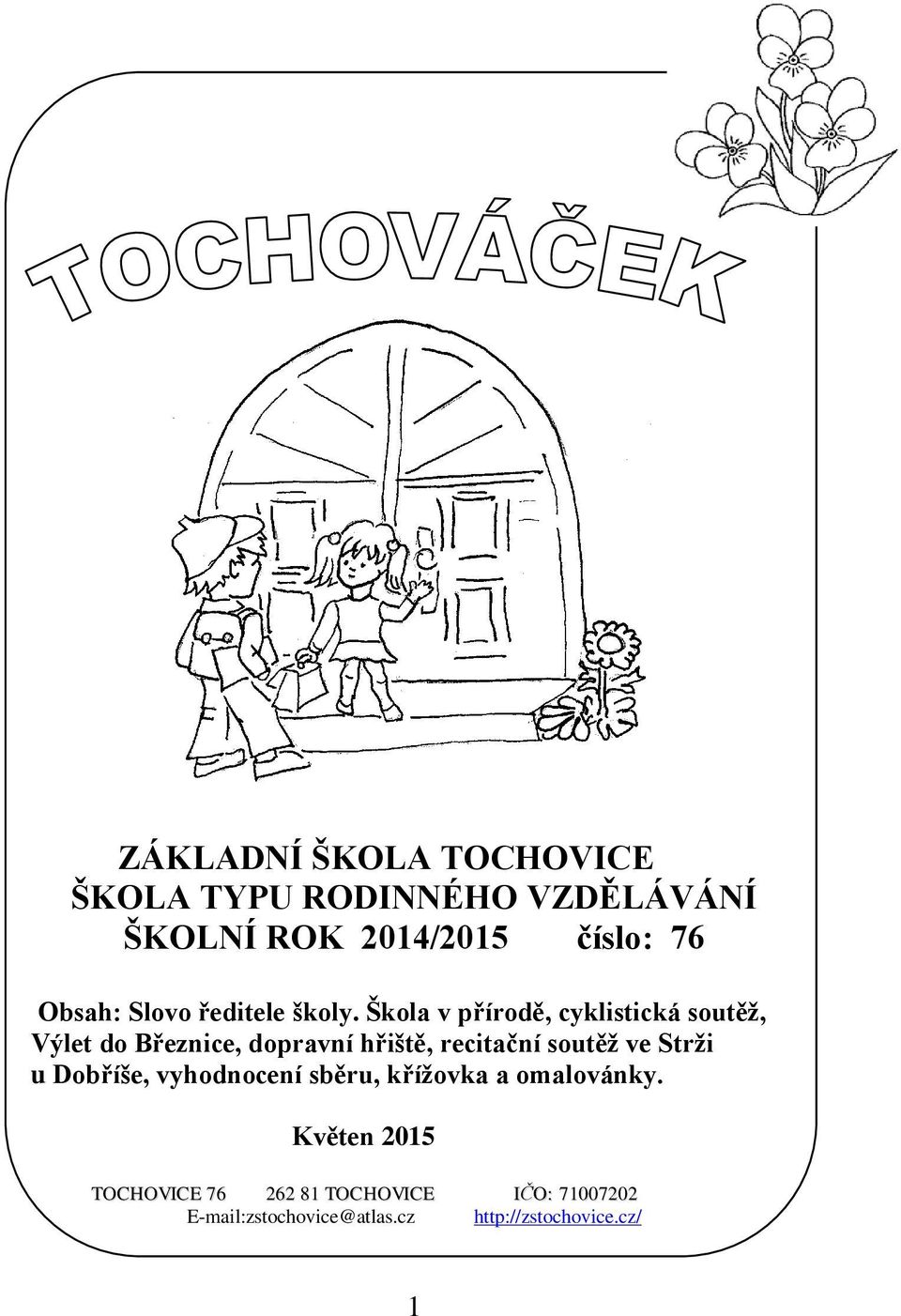 TOCHOVÁČEK

ZÁKLADNÍ ŠKOLA TOCHOVICE
ŠKOLA TYPU RODINNÉHO VZDĚLÁVÁNÍ
ŠKOLNÍ ROK 2014/2015 číslo: 76

Obsah: Slovo ředitele školy. Škola v přírodě, cyklistická soutěž, Výlet do Březnice, dopravní hřiště, recitační soutěž ve Strži u Dobříše, vyhodnocení sběru, křížovka a omalovánky.

Květen 2015

TOCHOVICE 76 262 81 TOCHOVICE IČO: 71007202
E-mail:zstochovice@atlas.cz http://zstochovice.cz/

1